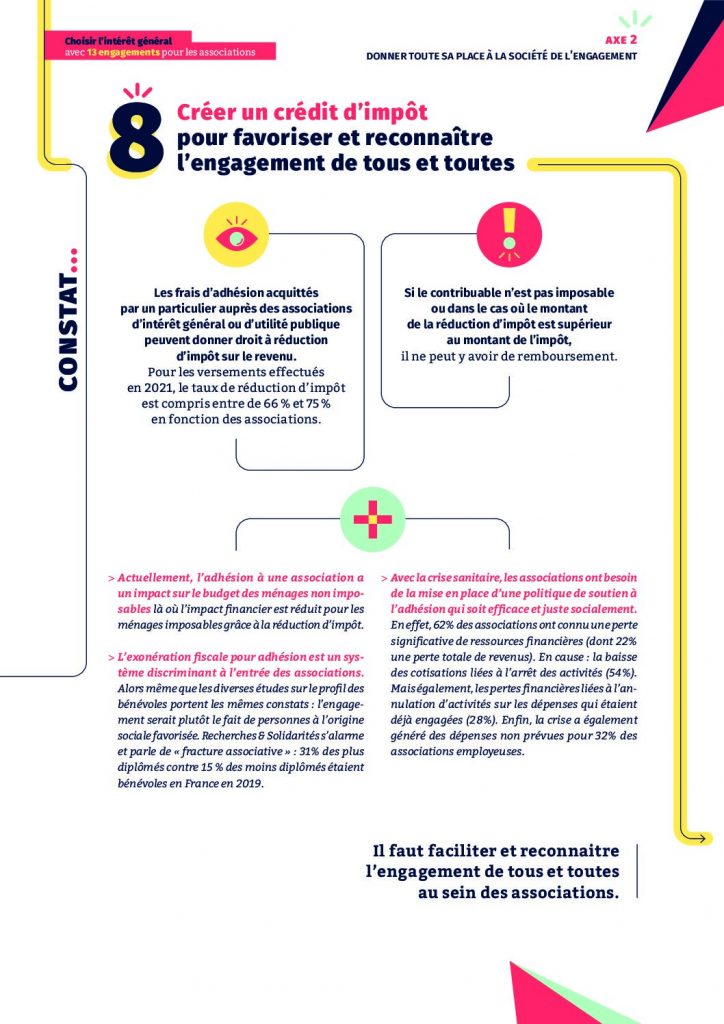 Choisir l'intérêt général
avec 13 engagements pour les associations

AXE 2
DONNER TOUTE SA PLACE À LA SOCIÉTÉ DE L'ENGAGEMENT

8 Créer un crédit d'impôt pour favoriser et reconnaître l'engagement de tous et toutes

CONSTAT...

Les frais d'adhésion acquittés par un particulier auprès des associations d'intérêt général ou d'utilité publique peuvent donner droit à réduction d'impôt sur le revenu.
Pour les versements effectués en 2021, le taux de réduction d'impôt est compris entre de 66 % et 75 % en fonction des associations.

Si le contribuable n'est pas imposable ou dans le cas où le montant de la réduction d'impôt est supérieur au montant de l'impôt, il ne peut y avoir de remboursement.

> Actuellement, l'adhésion à une association a un impact sur le budget des ménages non imposables là où l'impact financier est réduit pour les ménages imposables grâce à la réduction d'impôt.

> L'exonération fiscale pour adhésion est un système discriminant à l'entrée des associations. Alors même que les diverses études sur le profil des bénévoles portent les mêmes constats : l'engagement serait plutôt le fait de personnes à l'origine sociale favorisée. Recherches & Solidarités s'alarme et parle de « fracture associative » : 31% des plus diplômés contre 15 % des moins diplômés étaient bénévoles en France en 2019.

> Avec la crise sanitaire, les associations ont besoin de la mise en place d'une politique de soutien à l'adhésion qui soit efficace et juste socialement. En effet, 62% des associations ont connu une perte significative de ressources financières (dont 22% une perte totale de revenus). En cause : la baisse des cotisations liées à l'arrêt des activités (54%). Mais également, les pertes financières liées à l'annulation d'activités sur les dépenses qui étaient déjà engagées (28%). Enfin, la crise a également généré des dépenses non prévues pour 32% des associations employeuses.

Il faut faciliter et reconnaitre l'engagement de tous et toutes au sein des associations.